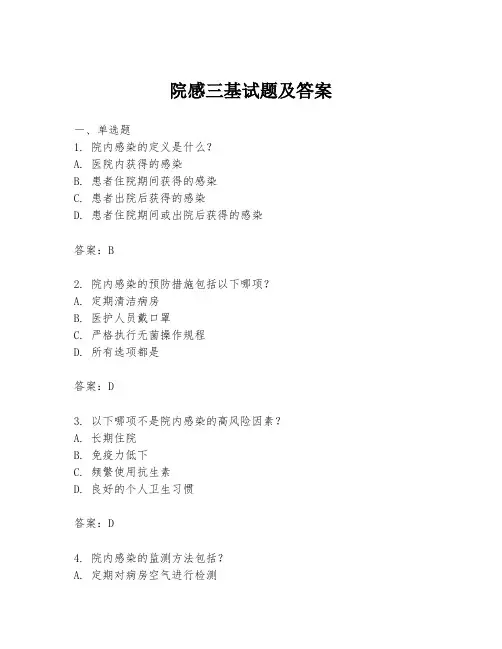 院感三基试题及答案

一、单选题
1. 院内感染的定义是什么？
A. 医院内获得的感染
B. 患者住院期间获得的感染
C. 患者出院后获得的感染
D. 患者住院期间或出院后获得的感染

答案：B

2. 院内感染的预防措施包括以下哪项？
A. 定期清洁病房
B. 医护人员戴口罩
C. 严格执行无菌操作规程
D. 所有选项都是

答案：D

3. 以下哪项不是院内感染的高风险因素？
A. 长期住院
B. 免疫力低下
C. 频繁使用抗生素
D. 良好的个人卫生习惯

答案：D

4. 院内感染的监测方法包括？
A. 定期对病房空气进行检测